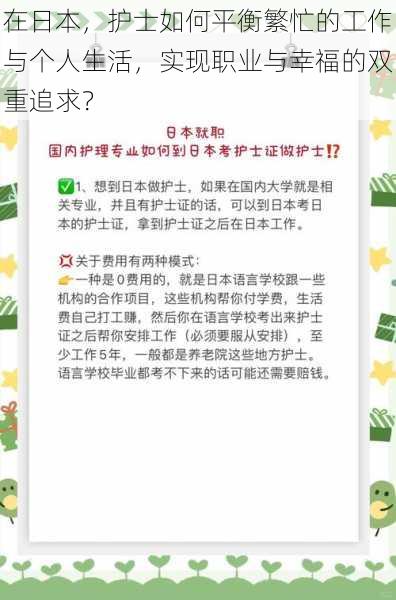 在日本，护士如何平衡繁忙的工作与个人生活，实现职业与幸福的双重追求？

日本就职
国内护理专业如何到日本考护士证做护士⁉️

✅1、想到日本做护士，如果在国内大学就是相关专业，并且有护士证的话，可以到日本考日本的护士证，拿到护士证之后在日本工作。

💢关于费用有两种模式：
👉一种是0费用的，就是日本语言学校跟一些机构的合作项目，这些机构帮你付学费，生活费自己打工赚，然后你在语言学校考出来护士证之后帮你安排工作（必须要服从安排），至少工作5年，一般都是养老院这些地方护士。语言学校毕业都考不下来的话可能还需要赔钱。